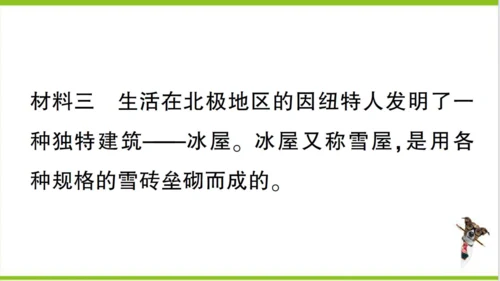 材料三　生活在北极地区的因纽特人发明了一种独特建筑——冰屋。冰屋又称雪屋,是用各种规格的雪砖垒砌而成的。